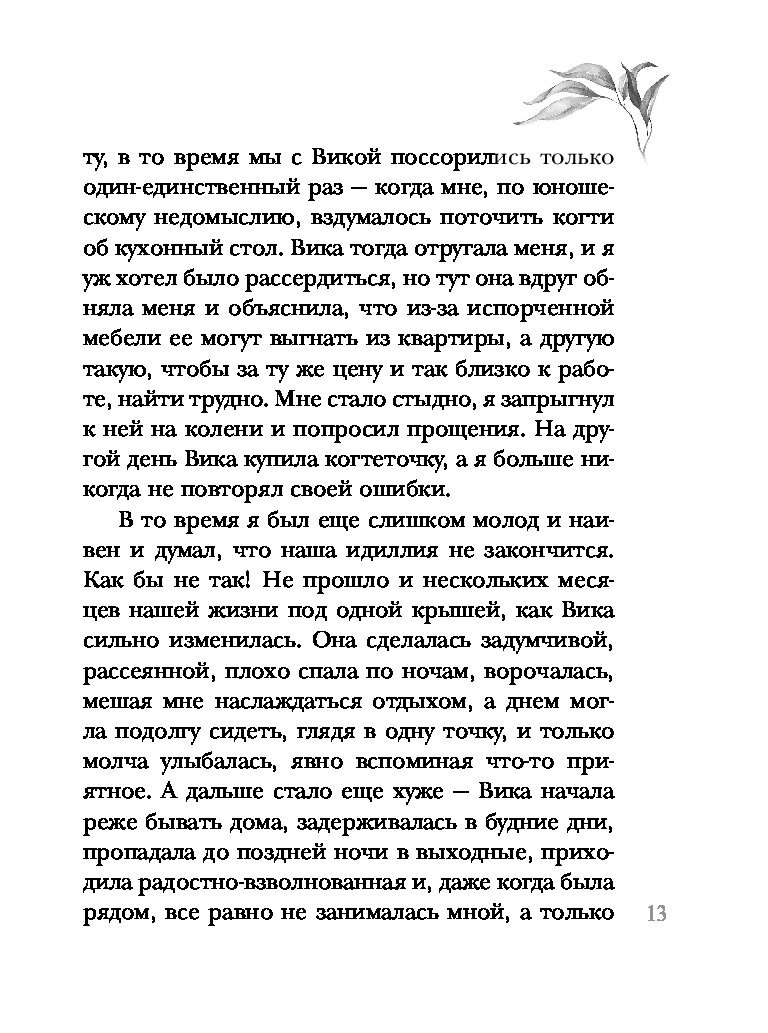 ту, в то время мы с Викой поссорились только один-единственный раз — когда мне, по юношескому недомыслию, вздумалось поточить когти об кухонный стол. Вика тогда отругала меня, и я уж хотел было рассердиться, но тут она вдруг обняла меня и объяснила, что из-за испорченной мебели ее могут выгнать из квартиры, а другую такую, чтобы за ту же цену и так близко к работе, найти трудно. Мне стало стыдно, я запрыгнул к ней на колени и попросил прощения. На другой день Вика купила когтеточку, а я больше никогда не повторял своей ошибки.

В то время я был еще слишком молод и наивен и думал, что наша идиллия не закончится. Как бы не так! Не прошло и нескольких месяцев нашей жизни под одной крышей, как Вика сильно изменилась. Она сделалась задумчивой, рассеянной, плохо спала по ночам, ворочалась, мешая мне наслаждаться отдыхом, а днем могла подолгу сидеть, глядя в одну точку, и только молча улыбалась, явно вспоминая что-то приятное. А дальше стало еще хуже — Вика начала реже бывать дома, задерживалась в будние дни, пропадала до поздней ночи в выходные, приходила радостно-взволнованная и, даже когда была рядом, все равно не занималась мной, а только

13